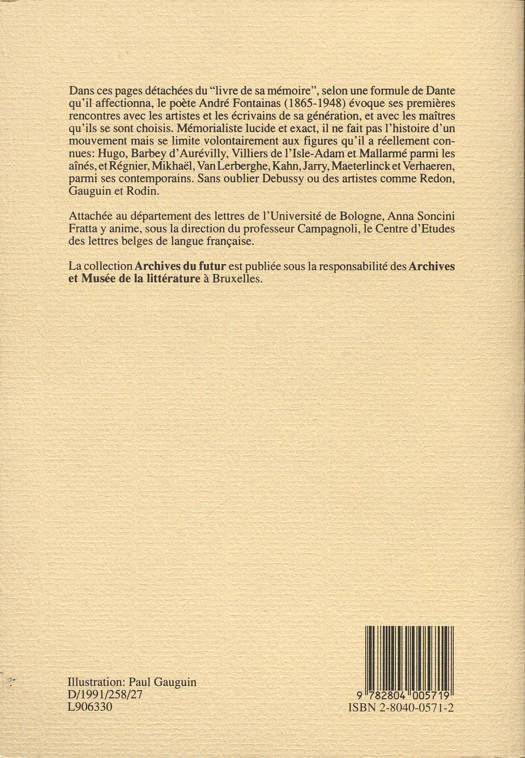 Dans ces pages détachées du "livre de sa mémoire", selon une formule de Dante qu'il affectionna, le poète André Fontainas (1865-1948) évoque ses premières rencontres avec les artistes et les écrivains de sa génération, et avec les maîtres qu'ils se sont choisis. Mémorialiste lucide et exact, il ne fait pas l'histoire d'un mouvement mais se limite volontairement aux figures qu'il a réellement connues: Hugo, Barbey d'Aurévilly, Villiers de l'Isle-Adam et Mallarmé parmi les aînés, et Régnier, Mikhaël, Van Lerberghe, Kahn, Jarry, Maeterlinck et Verhaeren, parmi ses contemporains. Sans oublier Debussy ou des artistes comme Redon, Gauguin et Rodin.

Attachée au département des lettres de l'Université de Bologne, Anna Soncini Fratta y anime, sous la direction du professeur Campagnoli, le Centre d'Etudes des lettres belges de langue française.

La collection Archives du futur est publiée sous la responsabilité des Archives et Musée de la littérature à Bruxelles.

Illustration: Paul Gauguin
D/1991/258/27
L906330

9 782804 005719
ISBN 2-8040-0571-2